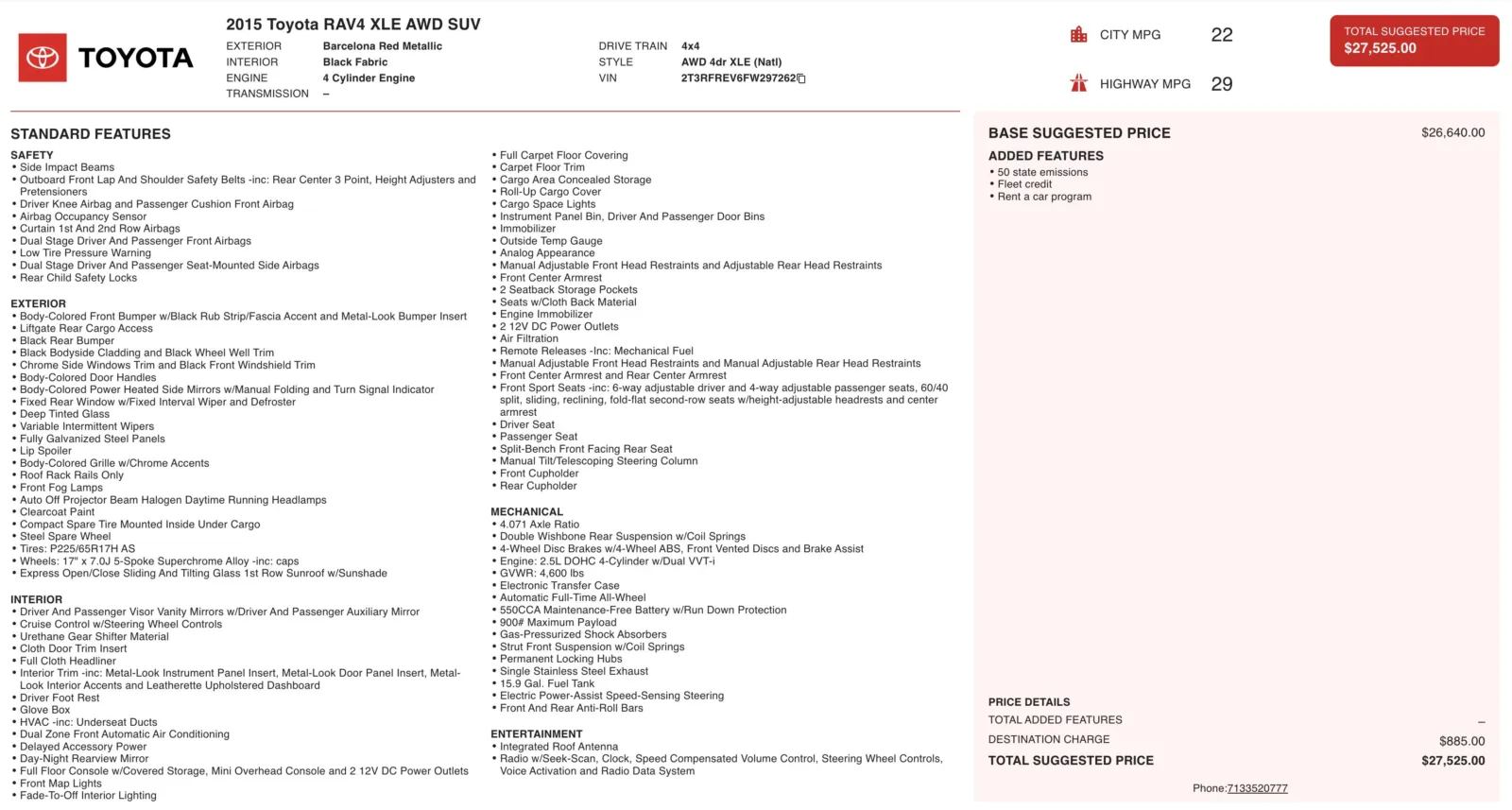 TOYOTA

2015 Toyota RAV4 XLE AWD SUV

EXTERIOR Barcelona Red Metallic
INTERIOR Black Fabric
ENGINE 4 Cylinder Engine
TRANSMISSION –

DRIVE TRAIN 4x4
STYLE AWD 4dr XLE (Natl)
VIN 2T3RFREV6FW297262

CITY MPG 22

HIGHWAY MPG 29

TOTAL SUGGESTED PRICE
$27,525.00

STANDARD FEATURES

SAFETY
• Side Impact Beams
• Outboard Front Lap And Shoulder Safety Belts -inc: Rear Center 3 Point, Height Adjusters and Pretensioners
• Driver Knee Airbag and Passenger Cushion Front Airbag
• Airbag Occupancy Sensor
• Curtain 1st And 2nd Row Airbags
• Dual Stage Driver And Passenger Front Airbags
• Low Tire Pressure Warning
• Dual Stage Driver And Passenger Seat-Mounted Side Airbags
• Rear Child Safety Locks

EXTERIOR
• Body-Colored Front Bumper w/Black Rub Strip/Fascia Accent and Metal-Look Bumper Insert
• Liftgate Rear Cargo Access
• Black Rear Bumper
• Black Bodyside Cladding and Black Wheel Well Trim
• Chrome Side Windows Trim and Black Front Windshield Trim
• Body-Colored Door Handles
• Body-Colored Power Heated Side Mirrors w/Manual Folding and Turn Signal Indicator
• Fixed Rear Window w/Fixed Interval Wiper and Defroster
• Deep Tinted Glass
• Variable Intermittent Wipers
• Fully Galvanized Steel Panels
• Lip Spoiler
• Body-Colored Grille w/Chrome Accents
• Roof Rack Rails Only
• Front Fog Lamps
• Auto Off Projector Beam Halogen Daytime Running Headlamps
• Clearcoat Paint
• Compact Spare Tire Mounted Inside Under Cargo
• Steel Spare Wheel
• Tires: P225/65R17H AS
• Wheels: 17" x 7.0J 5-Spoke Superchrome Alloy -inc: caps
• Express Open/Close Sliding And Tilting Glass 1st Row Sunroof w/Sunshade

INTERIOR
• Driver And Passenger Visor Vanity Mirrors w/Driver And Passenger Auxiliary Mirror
• Cruise Control w/Steering Wheel Controls
• Urethane Gear Shifter Material
• Cloth Door Trim Insert
• Full Cloth Headliner
• Interior Trim -inc: Metal-Look Instrument Panel Insert, Metal-Look Door Panel Insert, Metal-Look Interior Accents and Leatherette Upholstered Dashboard
• Driver Foot Rest
• Glove Box
• HVAC -inc: Underseat Ducts
• Dual Zone Front Automatic Air Conditioning
• Delayed Accessory Power
• Day-Night Rearview Mirror
• Full Floor Console w/Covered Storage, Mini Overhead Console and 2 12V DC Power Outlets
• Front Map Lights
• Fade-To-Off Interior Lighting

• Full Carpet Floor Covering
• Carpet Floor Trim
• Cargo Area Concealed Storage
• Roll-Up Cargo Cover
• Cargo Space Lights
• Instrument Panel Bin, Driver And Passenger Door Bins
• Immobilizer
• Outside Temp Gauge
• Analog Appearance
• Manual Adjustable Front Head Restraints and Adjustable Rear Head Restraints
• Front Center Armrest
• 2 Seatback Storage Pockets
• Seats w/Cloth Back Material
• Engine Immobilizer
• 2 12V DC Power Outlets
• Air Filtration
• Remote Releases -Inc: Mechanical Fuel
• Manual Adjustable Front Head Restraints and Manual Adjustable Rear Head Restraints
• Front Center Armrest and Rear Center Armrest
• Front Sport Seats -inc: 6-way adjustable driver and 4-way adjustable passenger seats, 60/40 split, sliding, reclining, fold-flat second-row seats w/height-adjustable headrests and center armrest
• Driver Seat
• Passenger Seat
• Split-Bench Front Facing Rear Seat
• Manual Tilt/Telescoping Steering Column
• Front Cupholder
• Rear Cupholder

MECHANICAL
• 4.071 Axle Ratio
• Double Wishbone Rear Suspension w/Coil Springs
• 4-Wheel Disc Brakes w/4-Wheel ABS, Front Vented Discs and Brake Assist
• Engine: 2.5L DOHC 4-Cylinder w/Dual VVT-i
• GVWR: 4,600 lbs
• Electronic Transfer Case
• Automatic Full-Time All-Wheel
• 550CCA Maintenance-Free Battery w/Run Down Protection
• 900# Maximum Payload
• Gas-Pressurized Shock Absorbers
• Strut Front Suspension w/Coil Springs
• Permanent Locking Hubs
• Single Stainless Steel Exhaust
• 15.9 Gal. Fuel Tank
• Electric Power-Assist Speed-Sensing Steering
• Front And Rear Anti-Roll Bars

ENTERTAINMENT
• Integrated Roof Antenna
• Radio w/Seek-Scan, Clock, Speed Compensated Volume Control, Steering Wheel Controls, Voice Activation and Radio Data System

BASE SUGGESTED PRICE $26,640.00

ADDED FEATURES
• 50 state emissions
• Fleet credit
• Rent a car program

PRICE DETAILS
TOTAL ADDED FEATURES –
DESTINATION CHARGE $885.00
TOTAL SUGGESTED PRICE $27,525.00

Phone:7133520777